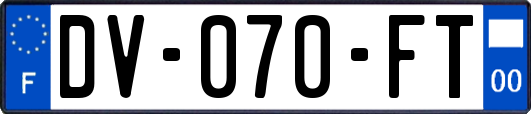 F
DV-070-FT
00